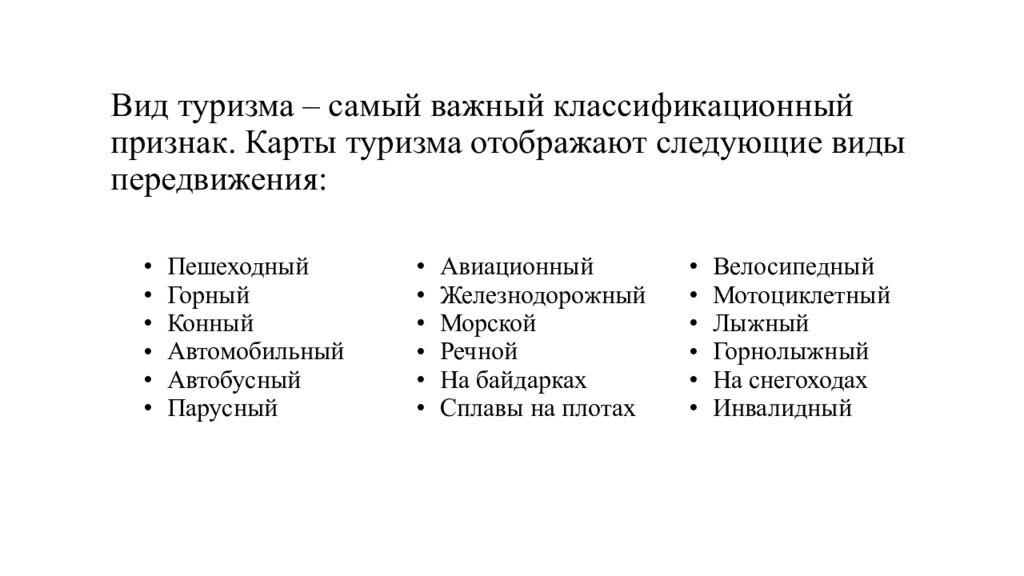 Вид туризма – самый важный классификационный признак. Карты туризма отображают следующие виды передвижения:

• Пешеходный
• Горный
• Конный
• Автомобильный
• Автобусный
• Парусный

• Авиационный
• Железнодорожный
• Морской
• Речной
• На байдарках
• Сплавы на плотах

• Велосипедный
• Мотоциклетный
• Лыжный
• Горнолыжный
• На снегоходах
• Инвалидный